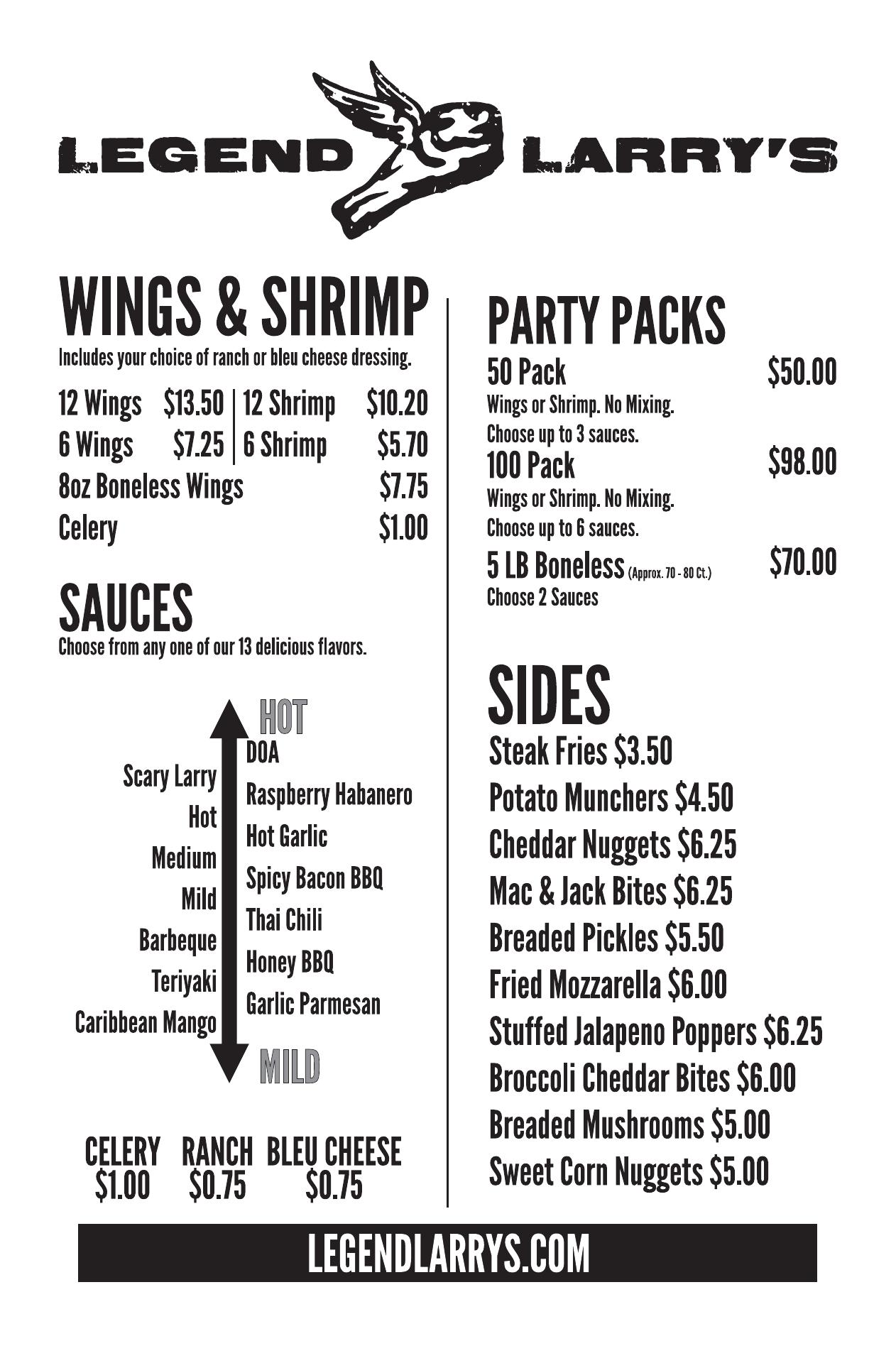 LEGEND LARRY'S

WINGS & SHRIMP
Includes your choice of ranch or bleu cheese dressing.

12 Wings $13.50
6 Wings $7.25
12 Shrimp $10.20
6 Shrimp $5.70
8oz Boneless Wings $7.75
Celery $1.00

SAUCES
Choose from any one of our 13 delicious flavors.

HOT
Scary Larry
Hot
Medium
Mild
Barbeque
Teriyaki
Caribbean Mango
DOA
Raspberry Habanero
Hot Garlic
Spicy Bacon BBQ
Thai Chili
Honey BBQ
Garlic Parmesan
MILD

CELERY $1.00
RANCH $0.75
BLEU CHEESE $0.75

PARTY PACKS
50 Pack $50.00
Wings or Shrimp. No Mixing.
Choose up to 3 sauces.
100 Pack $98.00
Wings or Shrimp. No Mixing.
Choose up to 6 sauces.
5 LB Boneless (Approx. 70 - 80 Ct.) $70.00
Choose 2 Sauces

SIDES
Steak Fries $3.50
Potato Munchers $4.50
Cheddar Nuggets $6.25
Mac & Jack Bites $6.25
Breaded Pickles $5.50
Fried Mozzarella $6.00
Stuffed Jalapeno Poppers $6.25
Broccoli Cheddar Bites $6.00
Breaded Mushrooms $5.00
Sweet Corn Nuggets $5.00

LEGENDLARRYS.COM